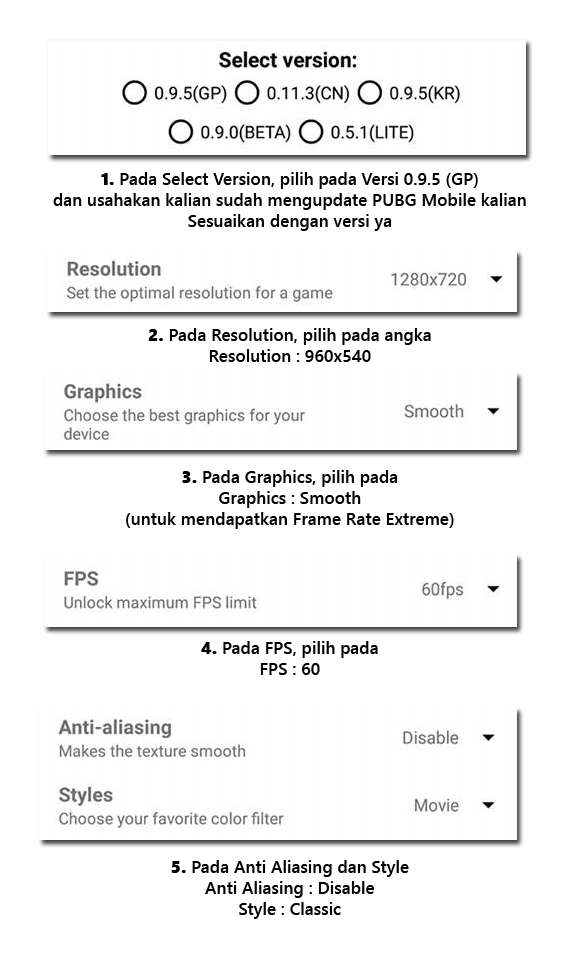 Select version:
0.9.5(GP) 0.11.3(CN) 0.9.5(KR)
0.9.0(BETA) 0.5.1(LITE)

1. Pada Select Version, pilih pada Versi 0.9.5 (GP) dan usahakan kalian sudah mengupdate PUBG Mobile kalian Sesuaikan dengan versi ya

Resolution
Set the optimal resolution for a game
1280x720

2. Pada Resolution, pilih pada angka
Resolution : 960x540

Graphics
Choose the best graphics for your device
Smooth

3. Pada Graphics, pilih pada
Graphics : Smooth
(untuk mendapatkan Frame Rate Extreme)

FPS
Unlock maximum FPS limit
60fps

4. Pada FPS, pilih pada
FPS : 60

Anti-aliasing
Makes the texture smooth
Disable

Styles
Choose your favorite color filter
Movie

5. Pada Anti Aliasing dan Style
Anti Aliasing : Disable
Style : Classic